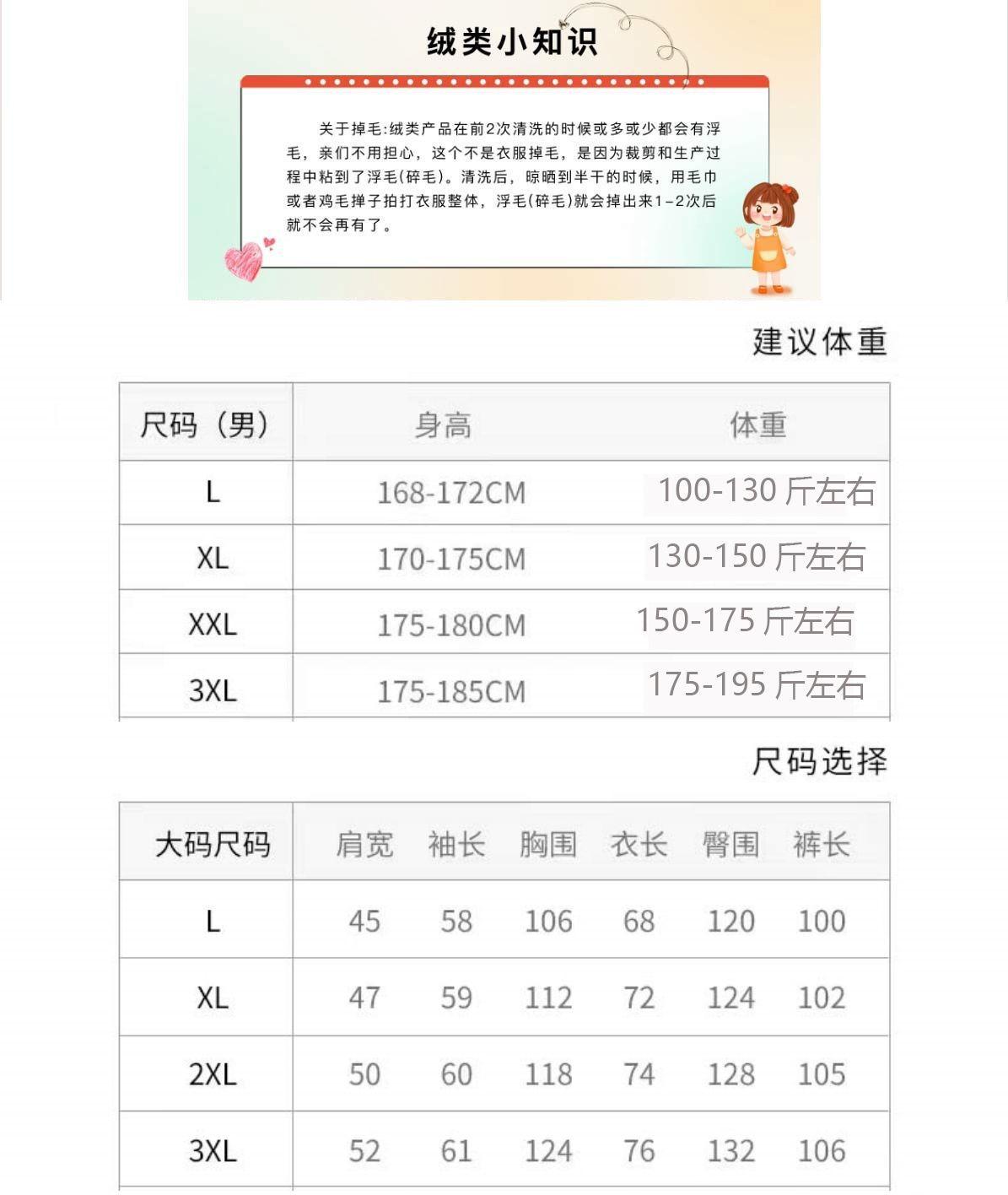 绒类小知识

关于掉毛:绒类产品在前2次清洗的时候或多或少都会有浮毛，亲们不用担心，这个不是衣服掉毛，是因为裁剪和生产过程中粘到了浮毛(碎毛)。清洗后，晾晒到半干的时候，用毛巾或者鸡毛掸子拍打衣服整体，浮毛(碎毛)就会掉出来1-2次后就不会再有了。

建议体重

| 尺码（男） | 身高 | 体重 |
|---|---|---|
| L | 168-172CM | 100-130 斤左右 |
| XL | 170-175CM | 130-150 斤左右 |
| XXL | 175-180CM | 150-175 斤左右 |
| 3XL | 175-185CM | 175-195 斤左右 |

尺码选择

| 大码尺码 | 肩宽 | 袖长 | 胸围 | 衣长 | 臀围 | 裤长 |
|---|---|---|---|---|---|---|
| L | 45 | 58 | 106 | 68 | 120 | 100 |
| XL | 47 | 59 | 112 | 72 | 124 | 102 |
| 2XL | 50 | 60 | 118 | 74 | 128 | 105 |
| 3XL | 52 | 61 | 124 | 76 | 132 | 106 |